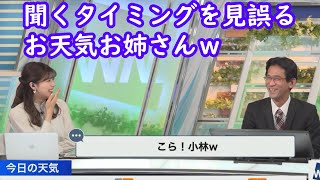 聞くタイミングを見誤る
お天気お姉さんw

こら！小林w

今日の天気